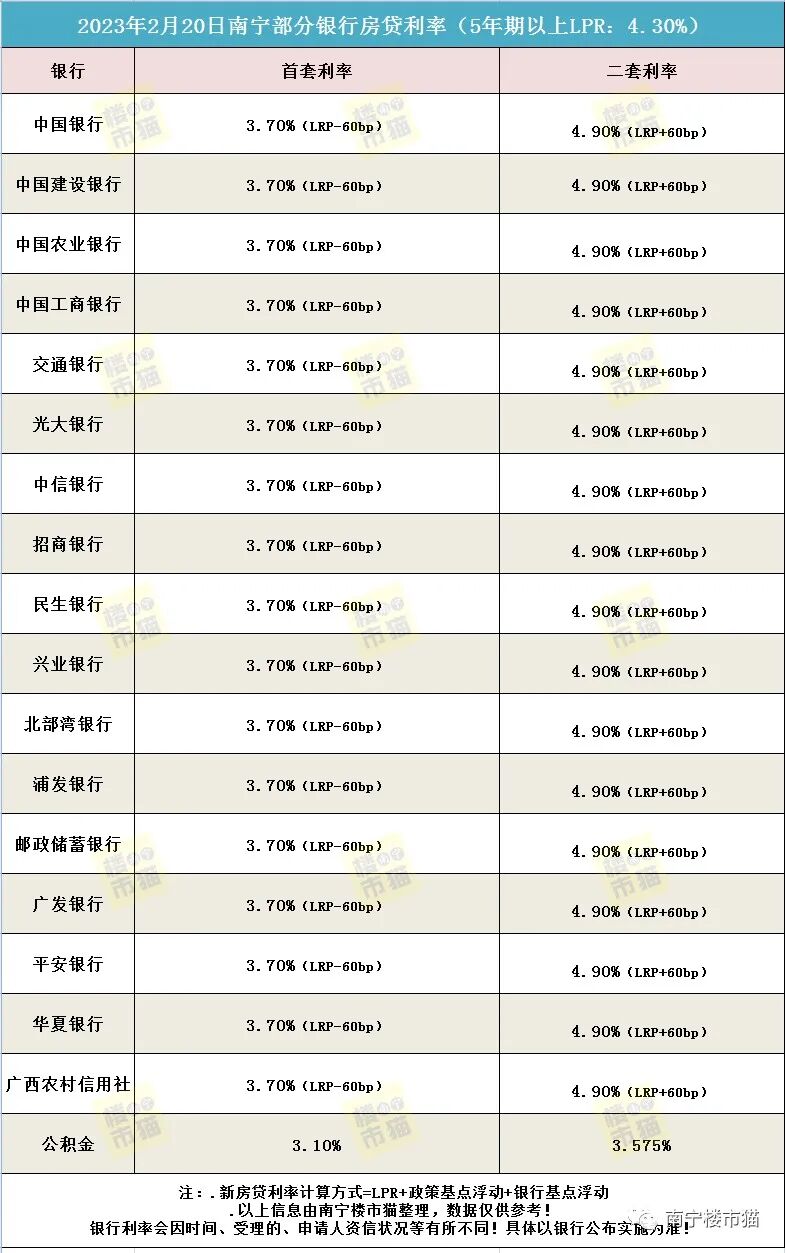 2023年2月20日南宁部分银行房贷利率（5年期以上LPR：4.30%）

| 银行 | 首套利率 | 二套利率 |
|---|---|---|
| 中国银行 | 3.70%（LRP-60bp） | 4.90%（LRP+60bp） |
| 中国建设银行 | 3.70%（LRP-60bp） | 4.90%（LRP+60bp） |
| 中国农业银行 | 3.70%（LRP-60bp） | 4.90%（LRP+60bp） |
| 中国工商银行 | 3.70%（LRP-60bp） | 4.90%（LRP+60bp） |
| 交通银行 | 3.70%（LRP-60bp） | 4.90%（LRP+60bp） |
| 光大银行 | 3.70%（LRP-60bp） | 4.90%（LRP+60bp） |
| 中信银行 | 3.70%（LRP-60bp） | 4.90%（LRP+60bp） |
| 招商银行 | 3.70%（LRP-60bp） | 4.90%（LRP+60bp） |
| 民生银行 | 3.70%（LRP-60bp） | 4.90%（LRP+60bp） |
| 兴业银行 | 3.70%（LRP-60bp） | 4.90%（LRP+60bp） |
| 北部湾银行 | 3.70%（LRP-60bp） | 4.90%（LRP+60bp） |
| 浦发银行 | 3.70%（LRP-60bp） | 4.90%（LRP+60bp） |
| 邮政储蓄银行 | 3.70%（LRP-60bp） | 4.90%（LRP+60bp） |
| 广发银行 | 3.70%（LRP-60bp） | 4.90%（LRP+60bp） |
| 平安银行 | 3.70%（LRP-60bp） | 4.90%（LRP+60bp） |
| 华夏银行 | 3.70%（LRP-60bp） | 4.90%（LRP+60bp） |
| 广西农村信用社 | 3.70%（LRP-60bp） | 4.90%（LRP+60bp） |
| 公积金 | 3.10% | 3.575% |

注：.新房贷利率计算方式=LPR+政策基点浮动+银行基点浮动
.以上信息由南宁楼市猫整理，数据仅供参考！
银行利率会因时间、受理的、申请人资信状况等有所不同！具体以银行公布实施为准！

南宁楼市猫